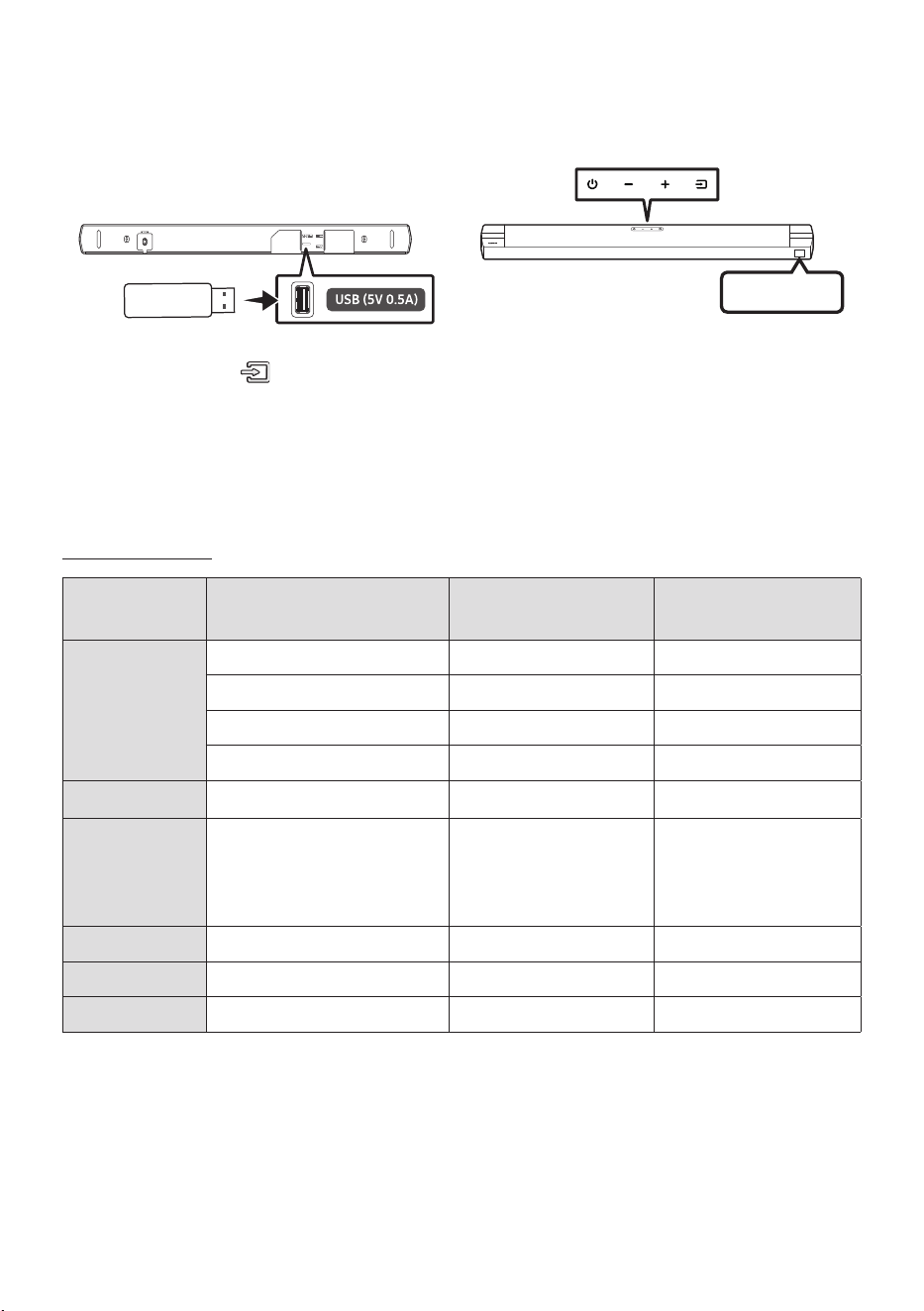 USB (5V 0.5A)